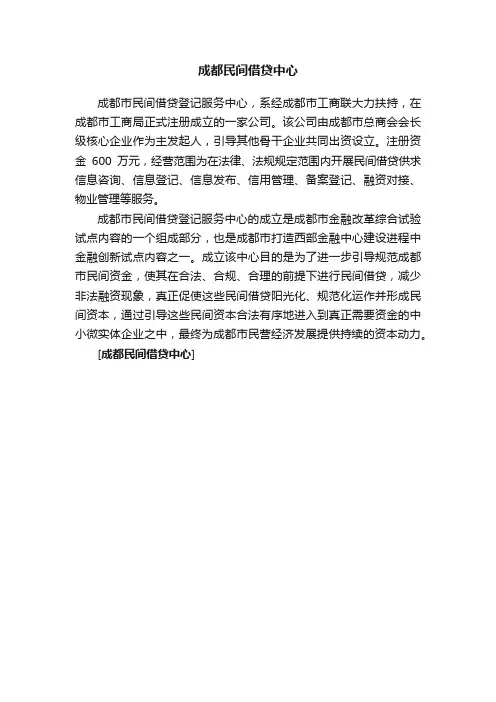 成都民间借贷中心

成都市民间借贷登记服务中心，系经成都市工商联大力扶持，在成都市工商局正式注册成立的一家公司。该公司由成都市总商会会长级核心企业作为主发起人，引导其他骨干企业共同出资设立。注册资金 600 万元，经营范围为在法律、法规规定范围内开展民间借贷供求信息咨询、信息登记、信息发布、信用管理、备案登记、融资对接、物业管理等服务。

成都市民间借贷登记服务中心的成立是成都市金融改革综合试验试点内容的一个组成部分，也是成都市打造西部金融中心建设进程中金融创新试点内容之一。成立该中心目的是为了进一步引导规范成都市民间资金，使其在合法、合规、合理的前提下进行民间借贷，减少非法融资现象，真正促使这些民间借贷阳光化、规范化运作并形成民间资本，通过引导这些民间资本合法有序地进入到真正需要资金的中小微实体企业之中，最终为成都市民营经济发展提供持续的资本动力。

[成都民间借贷中心]